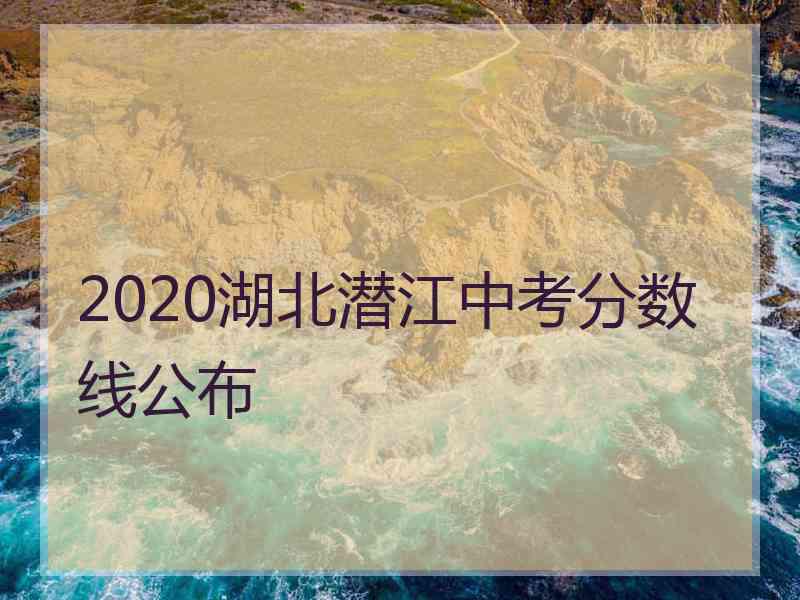 2020湖北潜江中考分数线公布